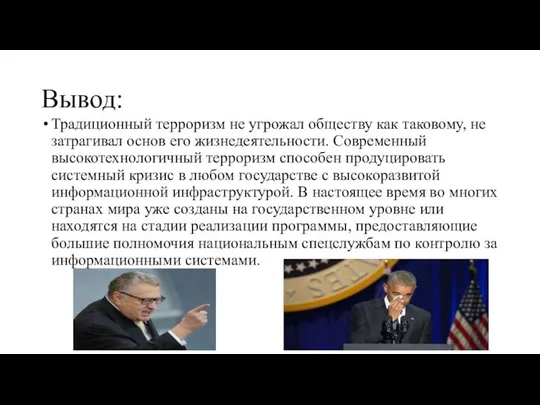 Вывод:

• Традиционный терроризм не угрожал обществу как таковому, не затрагивал основ его жизнедеятельности. Современный высокотехнологичный терроризм способен продуцировать системный кризис в любом государстве с высокоразвитой информационной инфраструктурой. В настоящее время во многих странах мира уже созданы на государственном уровне или находятся на стадии реализации программы, предоставляющие большие полномочия национальным спецслужбам по контролю за информационными системами.